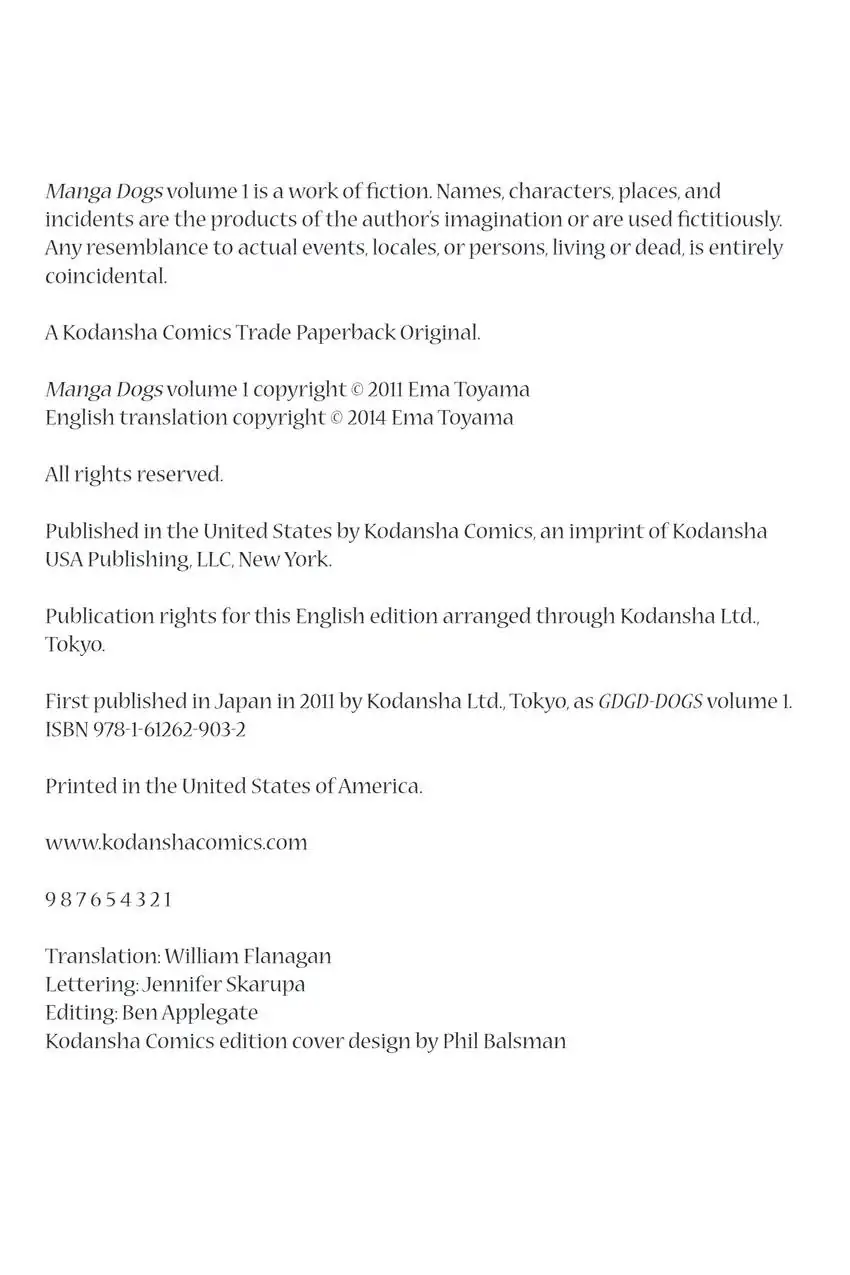 Manga Dogs volume 1 is a work of fiction. Names, characters, places, and incidents are the products of the author's imagination or are used fictitiously. Any resemblance to actual events, locales, or persons, living or dead, is entirely coincidental.

A Kodansha Comics Trade Paperback Original.

Manga Dogs volume 1 copyright © 2011 Ema Toyama
English translation copyright © 2014 Ema Toyama

All rights reserved.

Published in the United States by Kodansha Comics, an imprint of Kodansha USA Publishing, LLC, New York.

Publication rights for this English edition arranged through Kodansha Ltd., Tokyo.

First published in Japan in 2011 by Kodansha Ltd., Tokyo, as GDGD-DOGS volume 1.
ISBN 978-1-61262-903-2

Printed in the United States of America.

www.kodanshacomics.com

9 8 7 6 5 4 3 2 1

Translation: William Flanagan
Lettering: Jennifer Skarupa
Editing: Ben Applegate
Kodansha Comics edition cover design by Phil Balsman